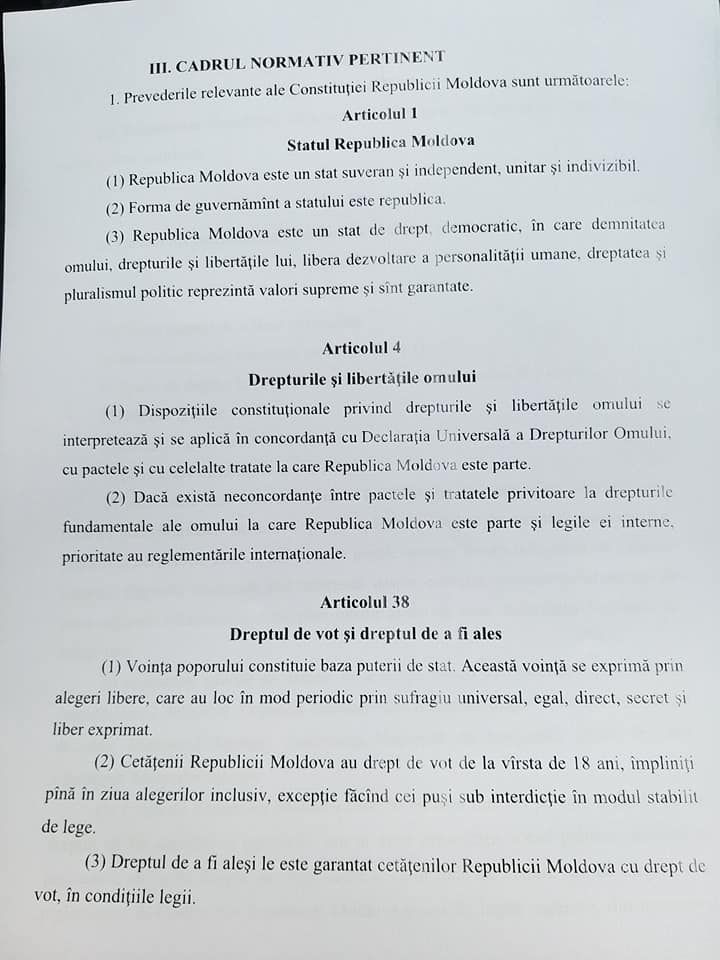 III. CADRUL NORMATIV PERTINENT

1. Prevederile relevante ale Constituției Republicii Moldova sunt următoarele:

Articolul 1

Statul Republica Moldova

(1) Republica Moldova este un stat suveran și independent, unitar și indivizibil.

(2) Forma de guvernămînt a statului este republica.

(3) Republica Moldova este un stat de drept, democratic, în care demnitatea omului, drepturile și libertățile lui, libera dezvoltare a personalității umane, dreptatea și pluralismul politic reprezintă valori supreme și sînt garantate.

Articolul 4

Drepturile și libertățile omului

(1) Dispozițiile constituționale privind drepturile și libertățile omului se interpretează și se aplică în concordanță cu Declarația Universală a Drepturilor Omului, cu pactele și cu celelalte tratate la care Republica Moldova este parte.

(2) Dacă există neconcordanțe între pactele și tratatele privitoare la drepturile fundamentale ale omului la care Republica Moldova este parte și legile ei interne, prioritate au reglementările internaționale.

Articolul 38

Dreptul de vot și dreptul de a fi ales

(1) Voința poporului constituie baza puterii de stat. Această voință se exprimă prin alegeri libere, care au loc în mod periodic prin sufragiu universal, egal, direct, secret și liber exprimat.

(2) Cetățenii Republicii Moldova au drept de vot de la vîrsta de 18 ani, împliniți pînă în ziua alegerilor inclusiv, excepție făcînd cei puși sub interdicție în modul stabilit de lege.

(3) Dreptul de a fi aleși le este garantat cetățenilor Republicii Moldova cu drept de vot, în condițiile legii.